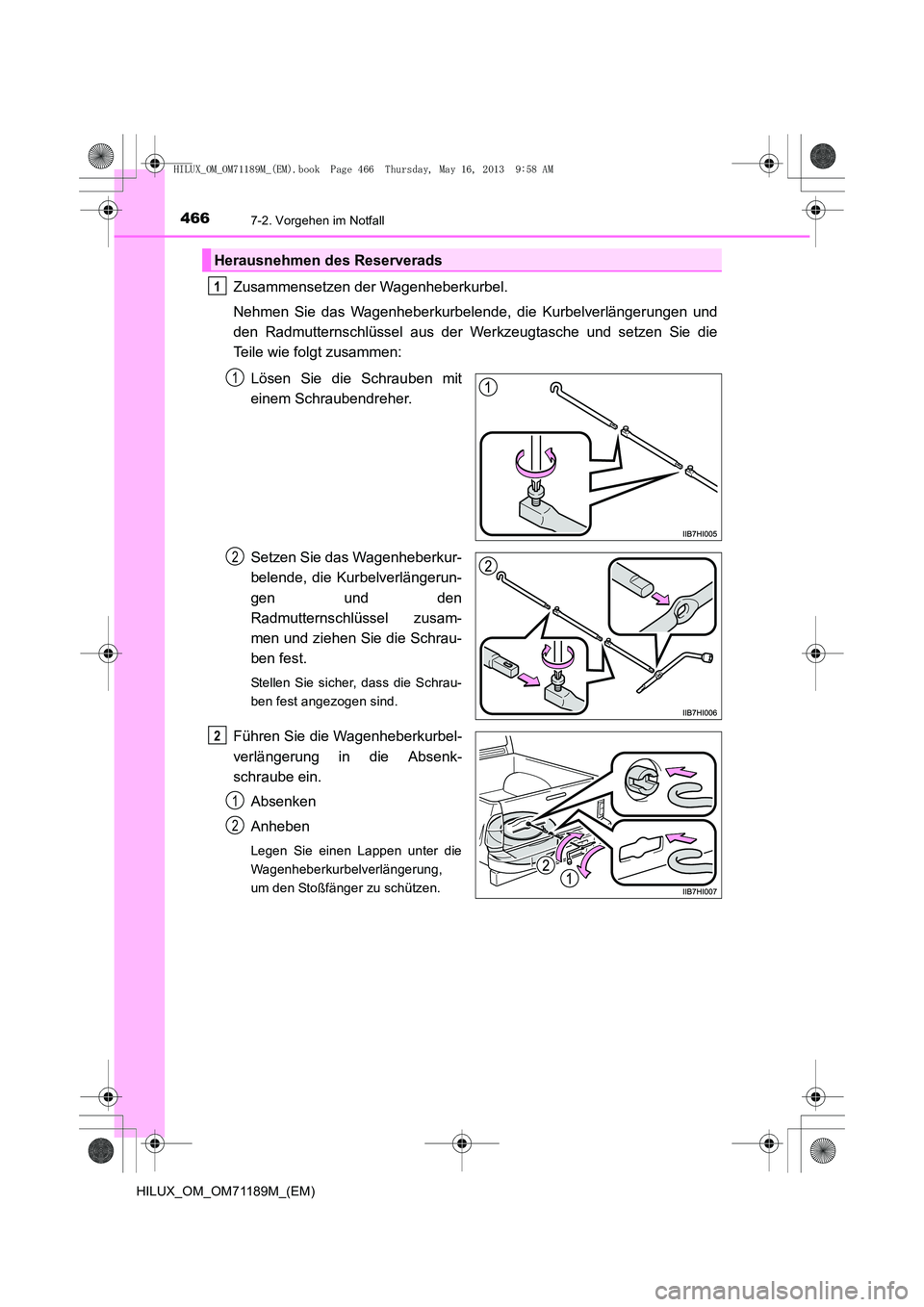 HILUX_OM_OM71189M_(EM).book Page 466 Thursday, May 16, 2013 9:58 AM

466 7-2. Vorgehen im Notfall

Herausnehmen des Reserverads

1 Zusammensetzen der Wagenheberkurbel.

Nehmen Sie das Wagenheberkurbelende, die Kurbelverlängerungen und den Radmutternschlüssel aus der Werkzeugtasche und setzen Sie die Teile wie folgt zusammen:

1 Lösen Sie die Schrauben mit einem Schraubendreher.

1

IIB7HI005

2 Setzen Sie das Wagenheberkurbelende, die Kurbelverlängerungen und den Radmutternschlüssel zusammen und ziehen Sie die Schrauben fest.

Stellen Sie sicher, dass die Schrauben fest angezogen sind.

2

IIB7HI006

2 Führen Sie die Wagenheberkurbelverlängerung in die Absenkschraube ein.

1 Absenken

2 Anheben

Legen Sie einen Lappen unter die Wagenheberkurbelverlängerung, um den Stoßfänger zu schützen.

2

1

IIB7HI007

HILUX_OM_OM71189M_(EM)

carmanualsonline.info